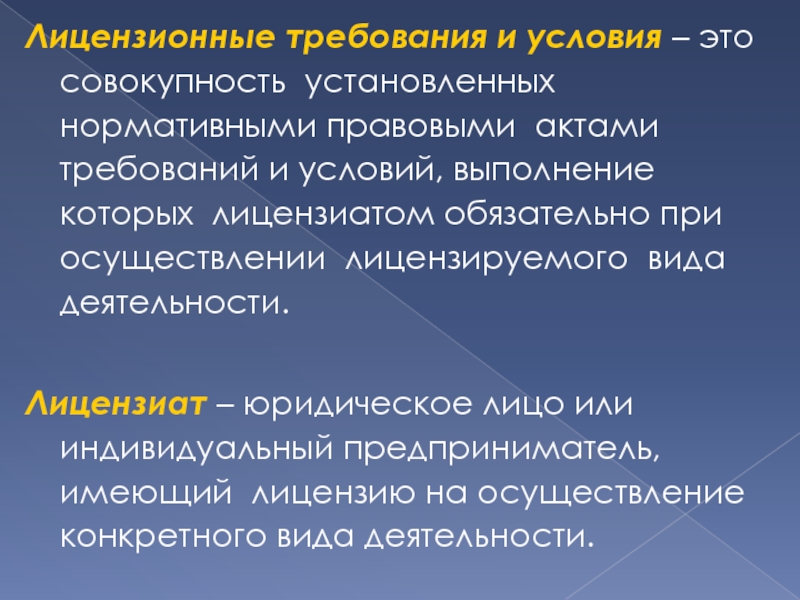 Лицензионные требования и условия – это совокупность установленных нормативными правовыми актами требований и условий, выполнение которых лицензиатом обязательно при осуществлении лицензируемого вида деятельности.

Лицензиат – юридическое лицо или индивидуальный предприниматель, имеющий лицензию на осуществление конкретного вида деятельности.